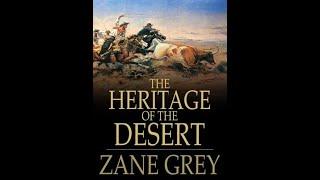 THE HERITAGE OF THE DESERT

ZANE GREY